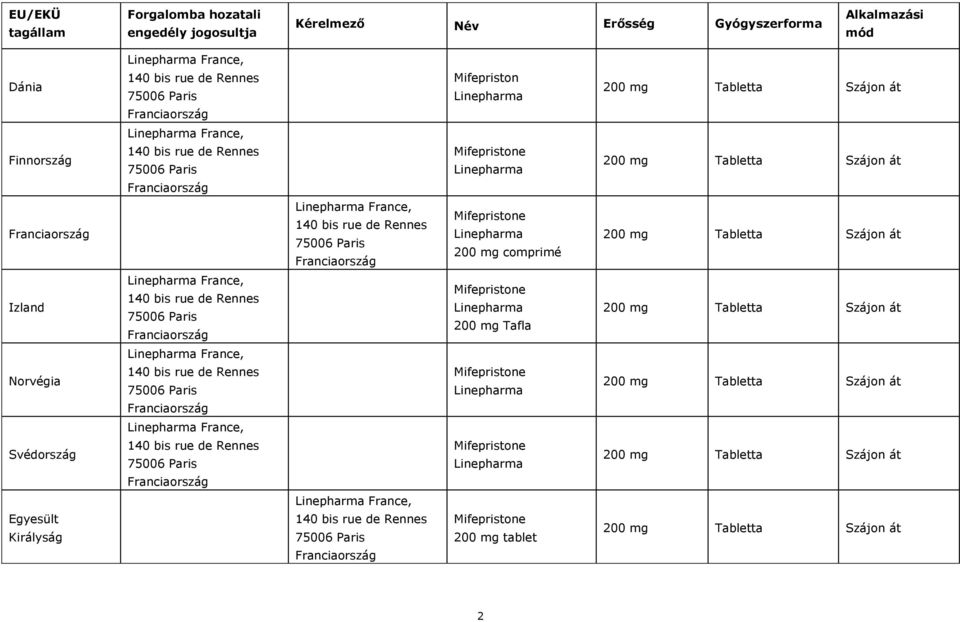 | EU/EKÜ tagállam | Forgalomba hozatali engedély jogosultja | Kérelmező | Név | Erősség | Gyógyszerforma | Alkalmazási mód |
|---|---|---|---|---|---|---|
| Dánia | Linepharma France, 140 bis rue de Rennes 75006 Paris Franciaország | | Mifepriston Linepharma | 200 mg | Tabletta | Szájon át |
| Finnország | Linepharma France, 140 bis rue de Rennes 75006 Paris Franciaország | | Mifepristone Linepharma | 200 mg | Tabletta | Szájon át |
| Franciaország | | Linepharma France, 140 bis rue de Rennes 75006 Paris Franciaország | Mifepristone Linepharma 200 mg comprimé | 200 mg | Tabletta | Szájon át |
| Izland | Linepharma France, 140 bis rue de Rennes 75006 Paris Franciaország | | Mifepristone Linepharma 200 mg Tafla | 200 mg | Tabletta | Szájon át |
| Norvégia | Linepharma France, 140 bis rue de Rennes 75006 Paris Franciaország | | Mifepristone Linepharma | 200 mg | Tabletta | Szájon át |
| Svédország | Linepharma France, 140 bis rue de Rennes 75006 Paris Franciaország | | Mifepristone Linepharma | 200 mg | Tabletta | Szájon át |
| Egyesült Királyság | | Linepharma France, 140 bis rue de Rennes 75006 Paris Franciaország | Mifepristone 200 mg tablet | 200 mg | Tabletta | Szájon át |

2